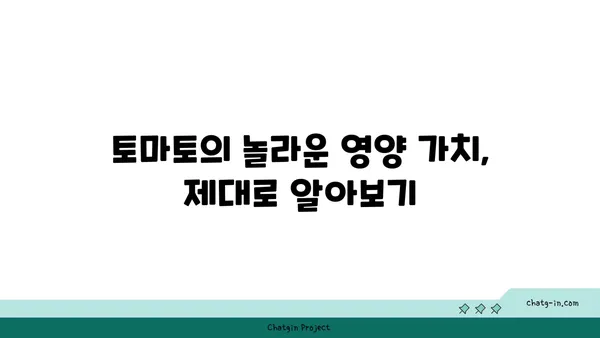 토마토의 놀라운 영양 가치, 제대로 알아보기

chatg-in.com

Chatgin Project